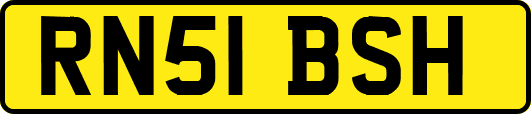 RN51 BSH